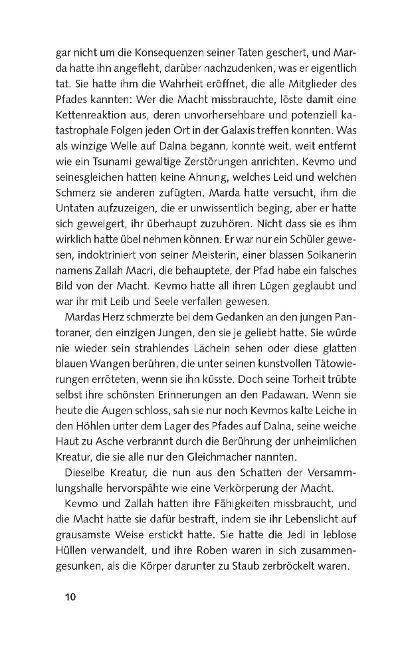 gar nicht um die Konsequenzen seiner Taten geschert, und Marda hatte ihn angefleht, darüber nachzudenken, was er eigentlich tat. Sie hatte ihm die Wahrheit eröffnet, die alle Mitglieder des Pfades kannten: Wer die Macht missbrauchte, löste damit eine Kettenreaktion aus, deren unvorhersehbare und potenziell katastrophale Folgen jeden Ort in der Galaxis treffen konnten. Was als winzige Welle auf Dalna begann, konnte weit, weit entfernt wie ein Tsunami gewaltige Zerstörungen anrichten. Kevmo und seinesgleichen hatten keine Ahnung, welches Leid und welchen Schmerz sie anderen zufügten. Marda hatte versucht, ihm die Untaten aufzuzeigen, die er unwissentlich beging, aber er hatte sich geweigert, ihr überhaupt zuzuhören. Nicht dass sie es ihm wirklich hatte übel nehmen können. Er war nur ein Schüler gewesen, indoktriniert von seiner Meisterin, einer blassen Soikanerin namens Zallah Macri, die behauptete, der Pfad habe ein falsches Bild von der Macht. Kevmo hatte all ihren Lügen geglaubt und war ihr mit Leib und Seele verfallen gewesen.

Mardas Herz schmerzte bei dem Gedanken an den jungen Pantoraner, den einzigen Jungen, den sie je geliebt hatte. Sie würde nie wieder sein strahlendes Lächeln sehen oder diese glatten blauen Wangen berühren, die unter seinen kunstvollen Tätowierungen erröteten, wenn sie ihn küsste. Doch seine Torheit trübte selbst ihre schönsten Erinnerungen an den Padawan. Wenn sie heute die Augen schloss, sah sie nur noch Kevmos kalte Leiche in den Höhlen unter dem Lager des Pfades auf Dalna, seine weiche Haut zu Asche verbrannt durch die Berührung der unheimlichen Kreatur, die sie alle nur den Gleichmacher nannten.

Dieselbe Kreatur, die nun aus den Schatten der Versammlungshalle hervorspähte wie eine Verkörperung der Macht.

Kevmo und Zallah hatten ihre Fähigkeiten missbraucht, und die Macht hatte sie dafür bestraft, indem sie ihr Lebenslicht auf grausamste Weise erstickt hatte. Sie hatte die Jedi in leblose Hüllen verwandelt, und ihre Roben waren in sich zusammengesunken, als die Körper darunter zu Staub zerbröckelt waren.

10